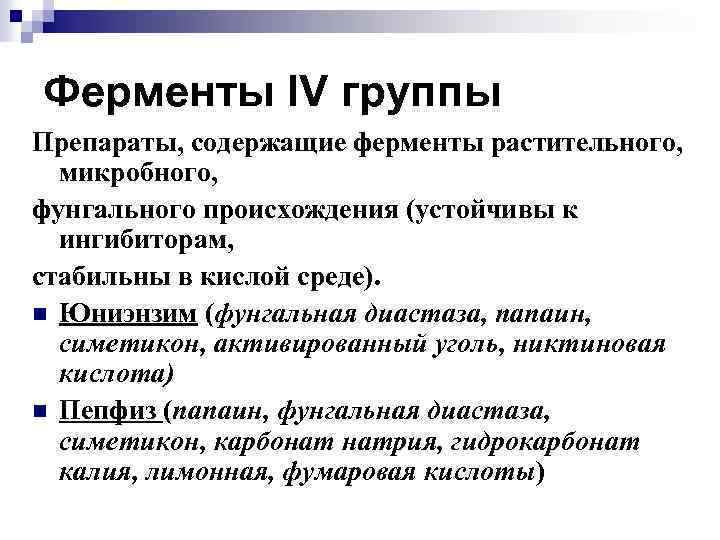 Ферменты IV группы

Препараты, содержащие ферменты растительного, микробного,

фунгального происхождения (устойчивы к ингибиторам,

стабильны в кислой среде).

■ Юниэнзим (фунгальная диастаза, папаин, симетикон, активированный уголь, никтиновая кислота)

■ Пепфиз (папаин, фунгальная диастаза, симетикон, карбонат натрия, гидрокарбонат калия, лимонная, фумаровая кислоты)